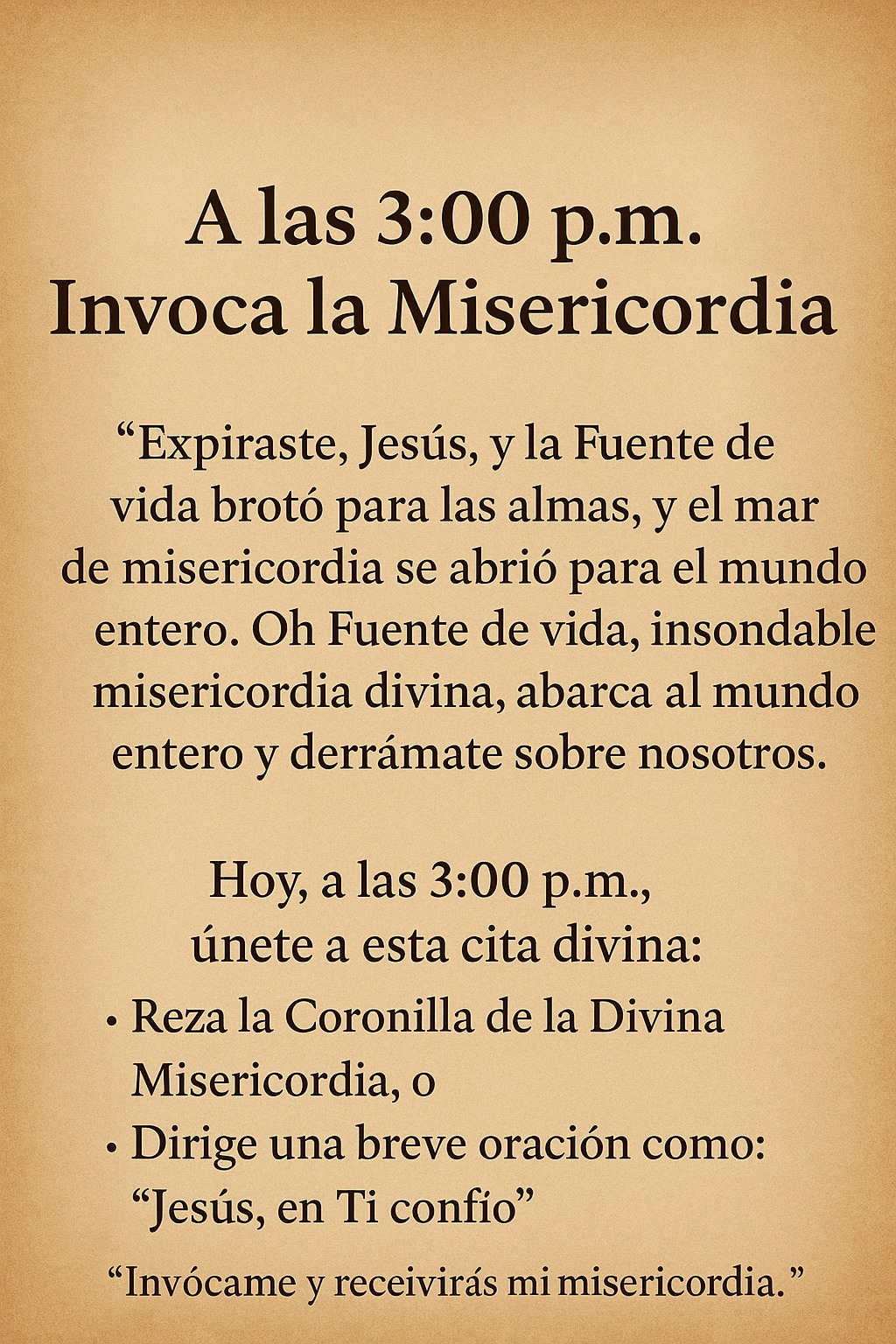 A las 3:00 p.m.
Invoca la Misericordia

"Expiraste, Jesús, y la Fuente de vida brotó para las almas, y el mar de misericordia se abrió para el mundo entero. Oh Fuente de vida, insondable misericordia divina, abarca al mundo entero y derrámate sobre nosotros.

Hoy, a las 3:00 p.m.,
únete a esta cita divina:

• Reza la Coronilla de la Divina Misericordia, o
• Dirige una breve oración como: "Jesús, en Ti confío"

"Invócame y receivirás mi misericordia."